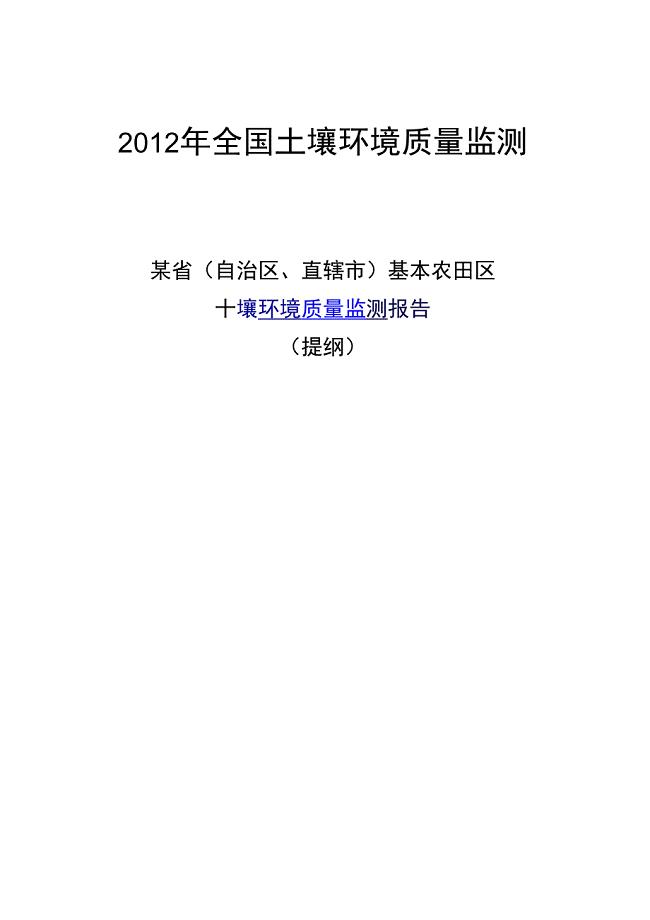 2012年全国土壤环境质量监测

某省（自治区、直辖市）基本农田区

十壤环境质量监测报告

（提纲）